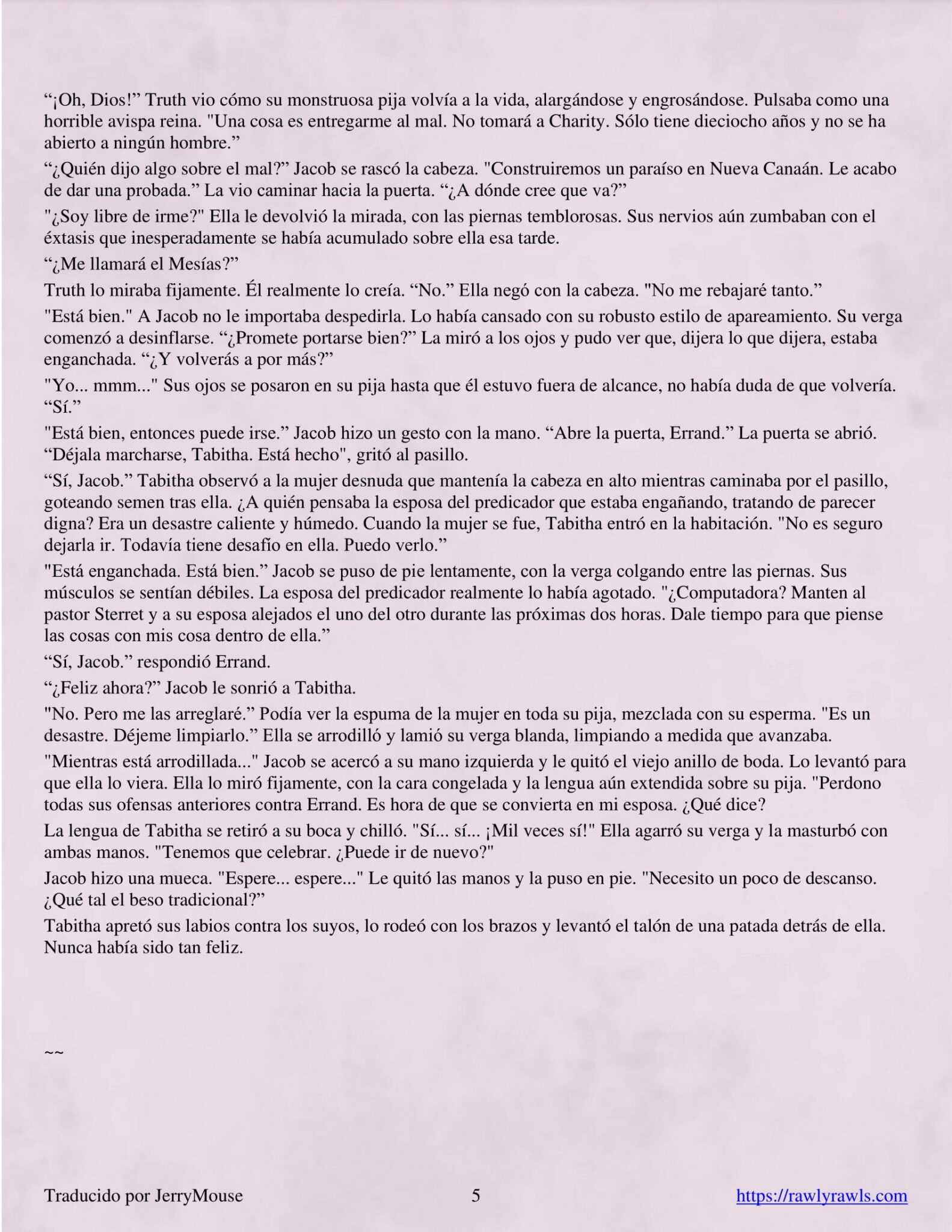 “¡Oh, Dios!” Truth vio cómo su monstruosa pija volvía a la vida, alargándose y engrosándose. Pulsaba como una horrible avispa reina. "Una cosa es entregarme al mal. No tomará a Charity. Sólo tiene dieciocho años y no se ha abierto a ningún hombre.”

“¿Quién dijo algo sobre el mal?” Jacob se rascó la cabeza. "Construiremos un paraíso en Nueva Canaán. Le acabo de dar una probada.” La vio caminar hacia la puerta. “¿A dónde cree que va?”

"¿Soy libre de irme?" Ella le devolvió la mirada, con las piernas temblorosas. Sus nervios aún zumbaban con el éxtasis que inesperadamente se había acumulado sobre ella esa tarde.

“¿Me llamará el Mesías?”

Truth lo miraba fijamente. Él realmente lo creía. “No.” Ella negó con la cabeza. "No me rebajaré tanto.”

"Está bien." A Jacob no le importaba despedirla. Lo había cansado con su robusto estilo de apareamiento. Su verga comenzó a desinflarse. “¿Promete portarse bien?” La miró a los ojos y pudo ver que, dijera lo que dijera, estaba enganchada. “¿Y volverás a por más?”

"Yo... mmm..." Sus ojos se posaron en su pija hasta que él estuvo fuera de alcance, no había duda de que volvería. “Sí.”

"Está bien, entonces puede irse.” Jacob hizo un gesto con la mano. “Abre la puerta, Errand.” La puerta se abrió. “Déjala marcharse, Tabitha. Está hecho", gritó al pasillo.

“Sí, Jacob.” Tabitha observó a la mujer desnuda que mantenía la cabeza en alto mientras caminaba por el pasillo, goteando semen tras ella. ¿A quién pensaba la esposa del predicador que estaba engañando, tratando de parecer digna? Era un desastre caliente y húmedo. Cuando la mujer se fue, Tabitha entró en la habitación. "No es seguro dejarla ir. Todavía tiene desafío en ella. Puedo verlo.”

"Está enganchada. Está bien.” Jacob se puso de pie lentamente, con la verga colgando entre las piernas. Sus músculos se sentían débiles. La esposa del predicador realmente lo había agotado. "¿Computadora? Manten al pastor Sterret y a su esposa alejados el uno del otro durante las próximas dos horas. Dale tiempo para que piense las cosas con mis cosa dentro de ella.”

“Sí, Jacob.” respondió Errand.

“¿Feliz ahora?” Jacob le sonrió a Tabitha.

"No. Pero me las arreglaré.” Podía ver la espuma de la mujer en toda su pija, mezclada con su esperma. "Es un desastre. Déjeme limpiarlo.” Ella se arrodilló y lamió su verga blanda, limpiando a medida que avanzaba.

"Mientras está arrodillada..." Jacob se acercó a su mano izquierda y le quitó el viejo anillo de boda. Lo levantó para que ella lo viera. Ella lo miró fijamente, con la cara congelada y la lengua aún extendida sobre su pija. "Perdono todas sus ofensas anteriores contra Errand. Es hora de que se convierta en mi esposa. ¿Qué dice?

La lengua de Tabitha se retiró a su boca y chilló. "Sí... sí... ¡Mil veces sí!" Ella agarró su verga y la masturbó con ambas manos. "Tenemos que celebrar. ¿Puede ir de nuevo?"

Jacob hizo una mueca. "Espere... espere..." Le quitó las manos y la puso en pie. "Necesito un poco de descanso. ¿Qué tal el beso tradicional?”

Tabitha apretó sus labios contra los suyos, lo rodeó con los brazos y levantó el talón de una patada detrás de ella. Nunca había sido tan feliz.

~~

Traducido por JerryMouse 5 https://rawlyrawls.com